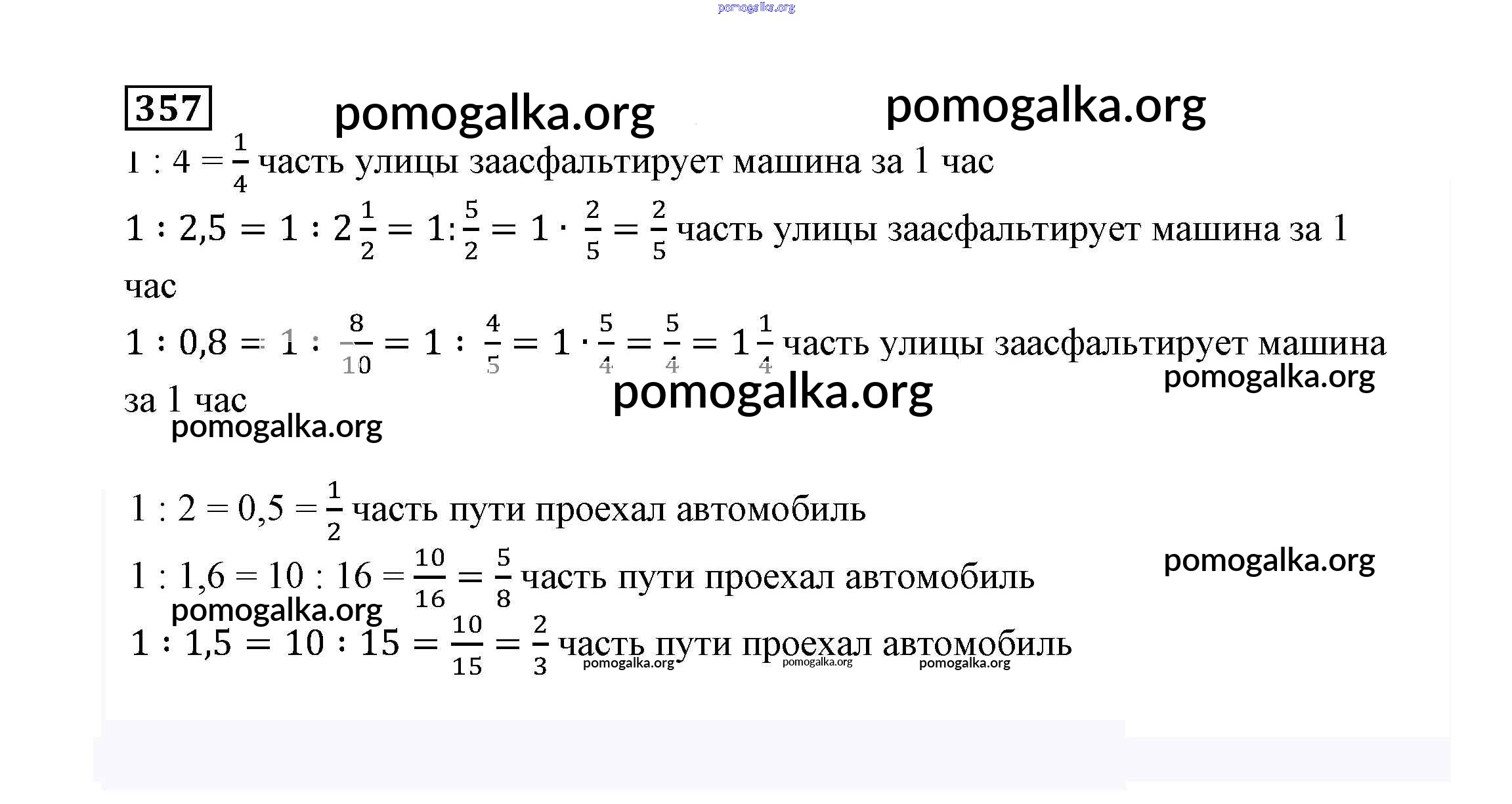 pomogalka.org

357 pomogalka.org pomogalka.org

$1 : 4 = \frac{1}{4}$ часть улицы заасфальтирует машина за 1 час

$1 : 2,5 = 1 : 2\frac{1}{2} = 1 : \frac{5}{2} = 1 \cdot \frac{2}{5} = \frac{2}{5}$ часть улицы заасфальтирует машина за 1 час

$1 : 0,8 = 1 : \frac{8}{10} = 1 : \frac{4}{5} = 1 \cdot \frac{5}{4} = \frac{5}{4} = 1\frac{1}{4}$ часть улицы заасфальтирует машина за 1 час

pomogalka.org pomogalka.org pomogalka.org

$1 : 2 = 0,5 = \frac{1}{2}$ часть пути проехал автомобиль

$1 : 1,6 = 10 : 16 = \frac{10}{16} = \frac{5}{8}$ часть пути проехал автомобиль

pomogalka.org pomogalka.org

$1 : 1,5 = 10 : 15 = \frac{10}{15} = \frac{2}{3}$ часть пути проехал автомобиль

pomogalka.org pomogalka.org pomogalka.org